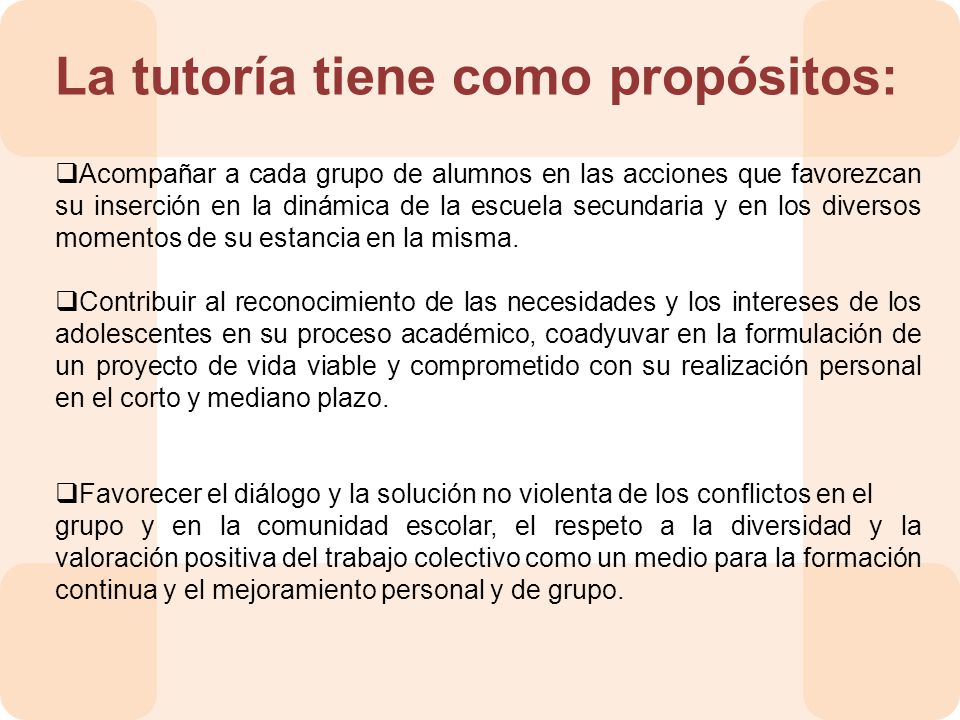 La tutoría tiene como propósitos:

❑Acompañar a cada grupo de alumnos en las acciones que favorezcan su inserción en la dinámica de la escuela secundaria y en los diversos momentos de su estancia en la misma.

❑Contribuir al reconocimiento de las necesidades y los intereses de los adolescentes en su proceso académico, coadyuvar en la formulación de un proyecto de vida viable y comprometido con su realización personal en el corto y mediano plazo.

❑Favorecer el diálogo y la solución no violenta de los conflictos en el grupo y en la comunidad escolar, el respeto a la diversidad y la valoración positiva del trabajo colectivo como un medio para la formación continua y el mejoramiento personal y de grupo.